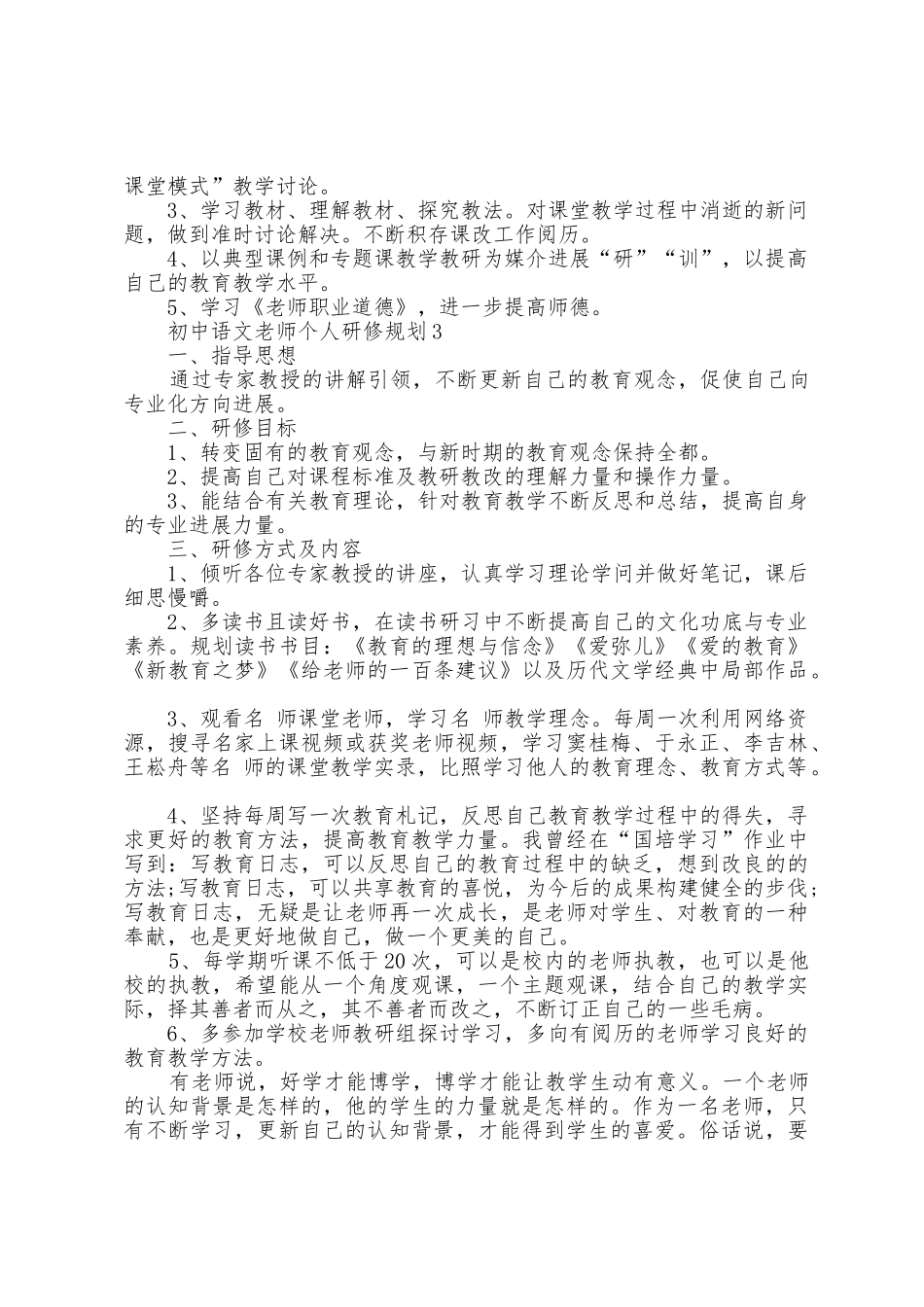 课堂模式”教学讨论。

3、学习教材、理解教材、探究教法。对课堂教学过程中消逝的新问题，做到准时讨论解决。不断积存课改工作阅历。

4、以典型课例和专题课教学教研为媒介进展“研”“训”，以提高自己的教育教学水平。

5、学习《老师职业道德》，进一步提高师德。

初中语文老师个人研修规划3

一、指导思想

通过专家教授的讲解引领，不断更新自己的教育观念，促使自己向专业化方向进展。

二、研修目标

1、转变固有的教育观念，与新时期的教育观念保持全都。

2、提高自己对课程标准及教研教改的理解力量和操作力量。

3、能结合有关教育理论，针对教育教学不断反思和总结，提高自身的专业进展力量。

三、研修方式及内容

1、倾听各位专家教授的讲座，认真学习理论学问并做好笔记，课后细思慢嚼。

2、多读书且读好书，在读书研习中不断提高自己的文化功底与专业素养。规划读书书目：《教育的理想与信念》《爱弥儿》《爱的教育》《新教育之梦》《给老师的一百条建议》以及历代文学经典中局部作品。

3、观看名 师课堂老师，学习名 师教学理念。每周一次利用网络资源，搜寻名家上课视频或获奖老师视频，学习窦桂梅、于永正、李吉林、王崧舟等名 师的课堂教学实录，比照学习他人的教育理念、教育方式等。

4、坚持每周写一次教育札记，反思自己教育教学过程中的得失，寻求更好的教育方法，提高教育教学力量。我曾经在“国培学习”作业中写到：写教育日志，可以反思自己的教育过程中的缺乏，想到改良的的方法;写教育日志，可以共享教育的喜悦，为今后的成果构建健全的步伐;写教育日志，无疑是让老师再一次成长，是老师对学生、对教育的一种奉献，也是更好地做自己，做一个更美的自己。

5、每学期听课不低于20次，可以是校内的老师执教，也可以是他校的执教，希望能从一个角度观课，一个主题观课，结合自己的教学实际，择其善者而从之，其不善者而改之，不断订正自己的一些毛病。

6、多参加学校老师教研组探讨学习，多向有阅历的老师学习良好的教育教学方法。

有老师说，好学才能博学，博学才能让教学生动有意义。一个老师的认知背景是怎样的，他的学生的力量就是怎样的。作为一名老师，只有不断学习，更新自己的认知背景，才能得到学生的喜爱。俗话说，要